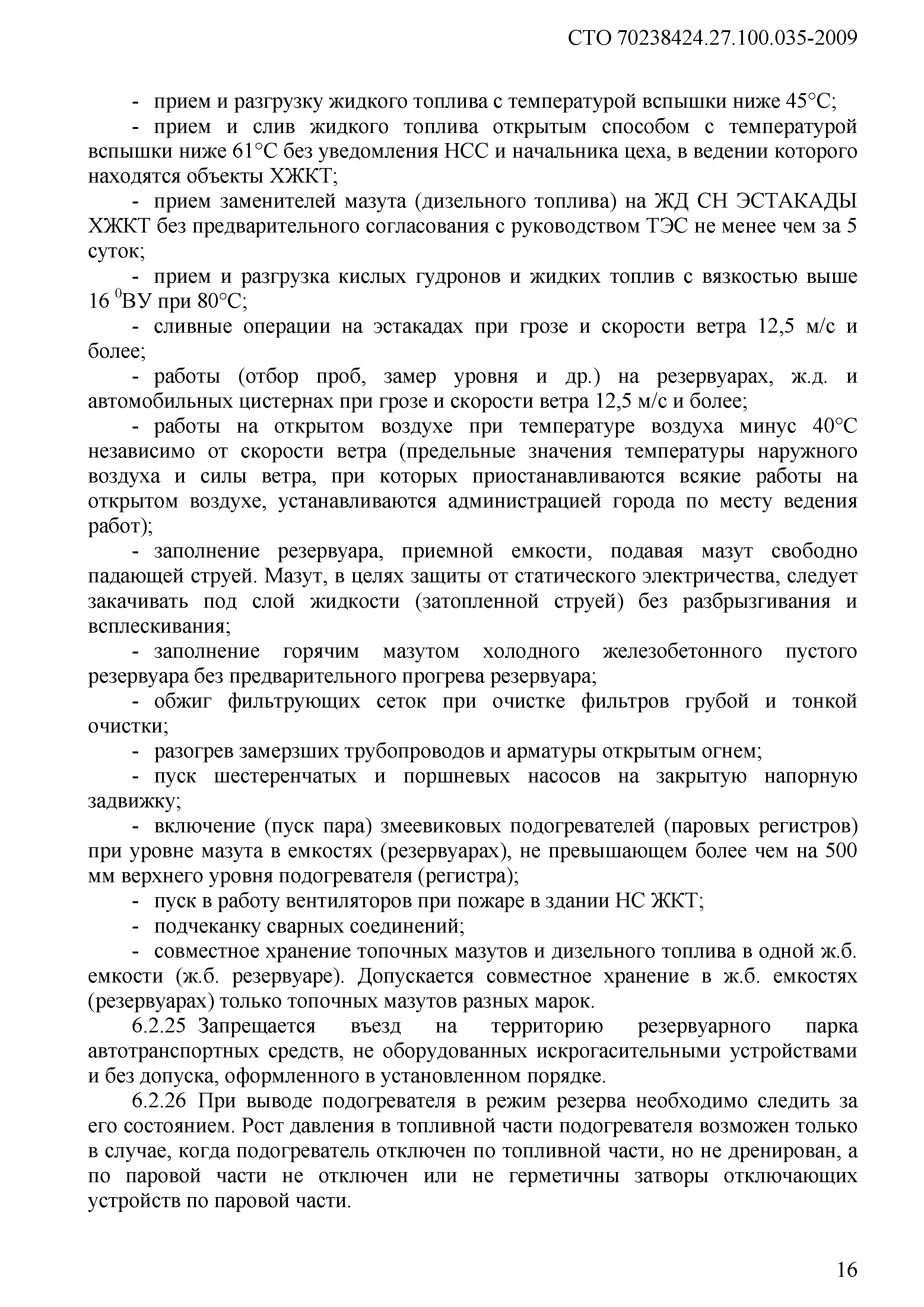 СТО 70238424.27.100.035-2009

- прием и разгрузку жидкого топлива с температурой вспышки ниже 45°С;

- прием и слив жидкого топлива открытым способом с температурой вспышки ниже 61°С без уведомления НСС и начальника цеха, в ведении которого находятся объекты ХЖКТ;

- прием заменителей мазута (дизельного топлива) на ЖД СН ЭСТАКАДЫ ХЖКТ без предварительного согласования с руководством ТЭС не менее чем за 5 суток;

- прием и разгрузка кислых гудронов и жидких топлив с вязкостью выше 16 $^0$ВУ при 80°С;

- сливные операции на эстакадах при грозе и скорости ветра 12,5 м/с и более;

- работы (отбор проб, замер уровня и др.) на резервуарах, ж.д. и автомобильных цистернах при грозе и скорости ветра 12,5 м/с и более;

- работы на открытом воздухе при температуре воздуха минус 40°С независимо от скорости ветра (предельные значения температуры наружного воздуха и силы ветра, при которых приостанавливаются всякие работы на открытом воздухе, устанавливаются администрацией города по месту ведения работ);

- заполнение резервуара, приемной емкости, подавая мазут свободно падающей струей. Мазут, в целях защиты от статического электричества, следует закачивать под слой жидкости (затопленной струей) без разбрызгивания и всплескивания;

- заполнение горячим мазутом холодного железобетонного пустого резервуара без предварительного прогрева резервуара;

- обжиг фильтрующих сеток при очистке фильтров грубой и тонкой очистки;

- разогрев замерзших трубопроводов и арматуры открытым огнем;

- пуск шестеренчатых и поршневых насосов на закрытую напорную задвижку;

- включение (пуск пара) змеевиковых подогревателей (паровых регистров) при уровне мазута в емкостях (резервуарах), не превышающем более чем на 500 мм верхнего уровня подогревателя (регистра);

- пуск в работу вентиляторов при пожаре в здании НС ЖКТ;

- подчеканку сварных соединений;

- совместное хранение топочных мазутов и дизельного топлива в одной ж.б. емкости (ж.б. резервуаре). Допускается совместное хранение в ж.б. емкостях (резервуарах) только топочных мазутов разных марок.

6.2.25 Запрещается въезд на территорию резервуарного парка автотранспортных средств, не оборудованных искрогасительными устройствами и без допуска, оформленного в установленном порядке.

6.2.26 При выводе подогревателя в режим резерва необходимо следить за его состоянием. Рост давления в топливной части подогревателя возможен только в случае, когда подогреватель отключен по топливной части, но не дренирован, а по паровой части не отключен или не герметичны затворы отключающих устройств по паровой части.

16